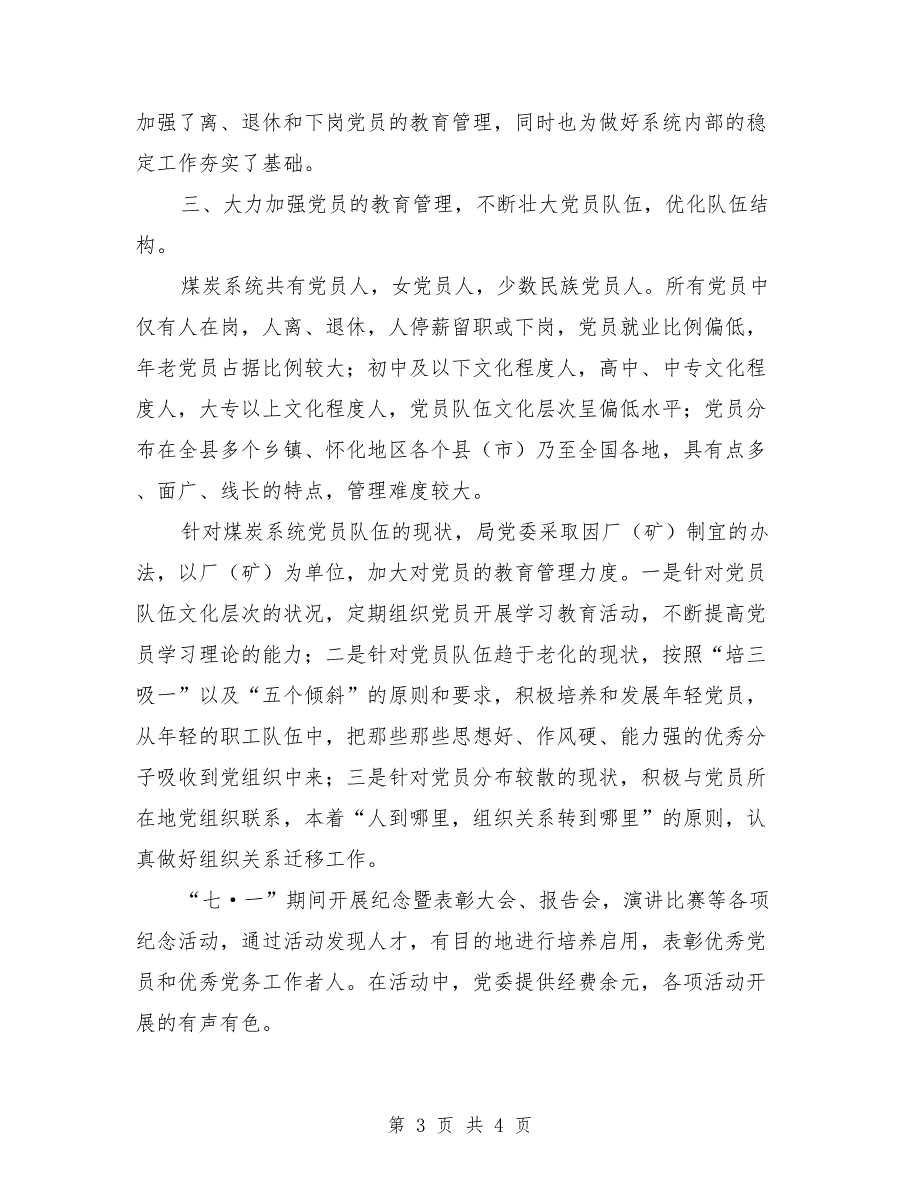 加强了离、退休和下岗党员的教育管理，同时也为做好系统内部的稳定工作夯实了基础。

三、大力加强党员的教育管理，不断壮大党员队伍，优化队伍结构。

煤炭系统共有党员人，女党员人，少数民族党员人。所有党员中仅有人在岗，人离、退休，人停薪留职或下岗，党员就业比例偏低，年老党员占据比例较大；初中及以下文化程度人，高中、中专文化程度人，大专以上文化程度人，党员队伍文化层次呈偏低水平；党员分布在全县多个乡镇、怀化地区各个县（市）乃至全国各地，具有点多、面广、线长的特点，管理难度较大。

针对煤炭系统党员队伍的现状，局党委采取因厂（矿）制宜的办法，以厂（矿）为单位，加大对党员的教育管理力度。一是针对党员队伍文化层次的状况，定期组织党员开展学习教育活动，不断提高党员学习理论的能力；二是针对党员队伍趋于老化的现状，按照“培三吸一”以及“五个倾斜”的原则和要求，积极培养和发展年轻党员，从年轻的职工队伍中，把那些那些思想好、作风硬、能力强的优秀分子吸收到党组织中来；三是针对党员分布较散的现状，积极与党员所在地党组织联系，本着“人到哪里，组织关系转到哪里”的原则，认真做好组织关系迁移工作。

“七·一”期间开展纪念暨表彰大会、报告会，演讲比赛等各项纪念活动，通过活动发现人才，有目的地进行培养启用，表彰优秀党员和优秀党务工作者人。在活动中，党委提供经费余元，各项活动开展的有声有色。

第 3 页 共 4 页